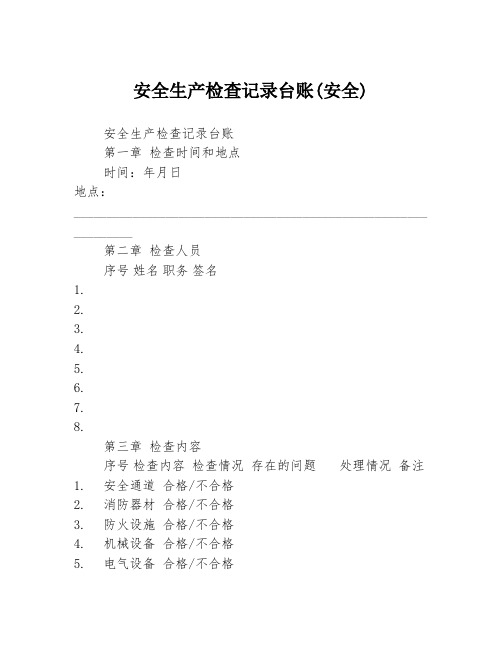 安全生产检查记录台账(安全)

安全生产检查记录台账

第一章 检查时间和地点

时间：年月日

地点：______________________________________________________________

第二章 检查人员

序号 姓名 职务 签名

1.

2.

3.

4.

5.

6.

7.

8.

第三章 检查内容

序号 检查内容 检查情况 存在的问题 处理情况 备注

1. 安全通道 合格/不合格

2. 消防器材 合格/不合格

3. 防火设施 合格/不合格

4. 机械设备 合格/不合格

5. 电气设备 合格/不合格